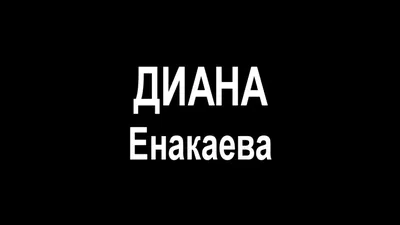 ДИАНА
Енакаева